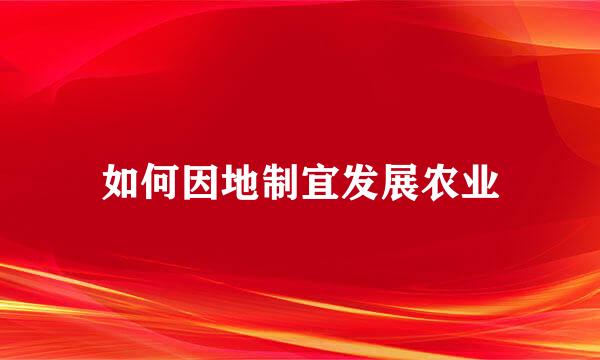 如何因地制宜发展农业